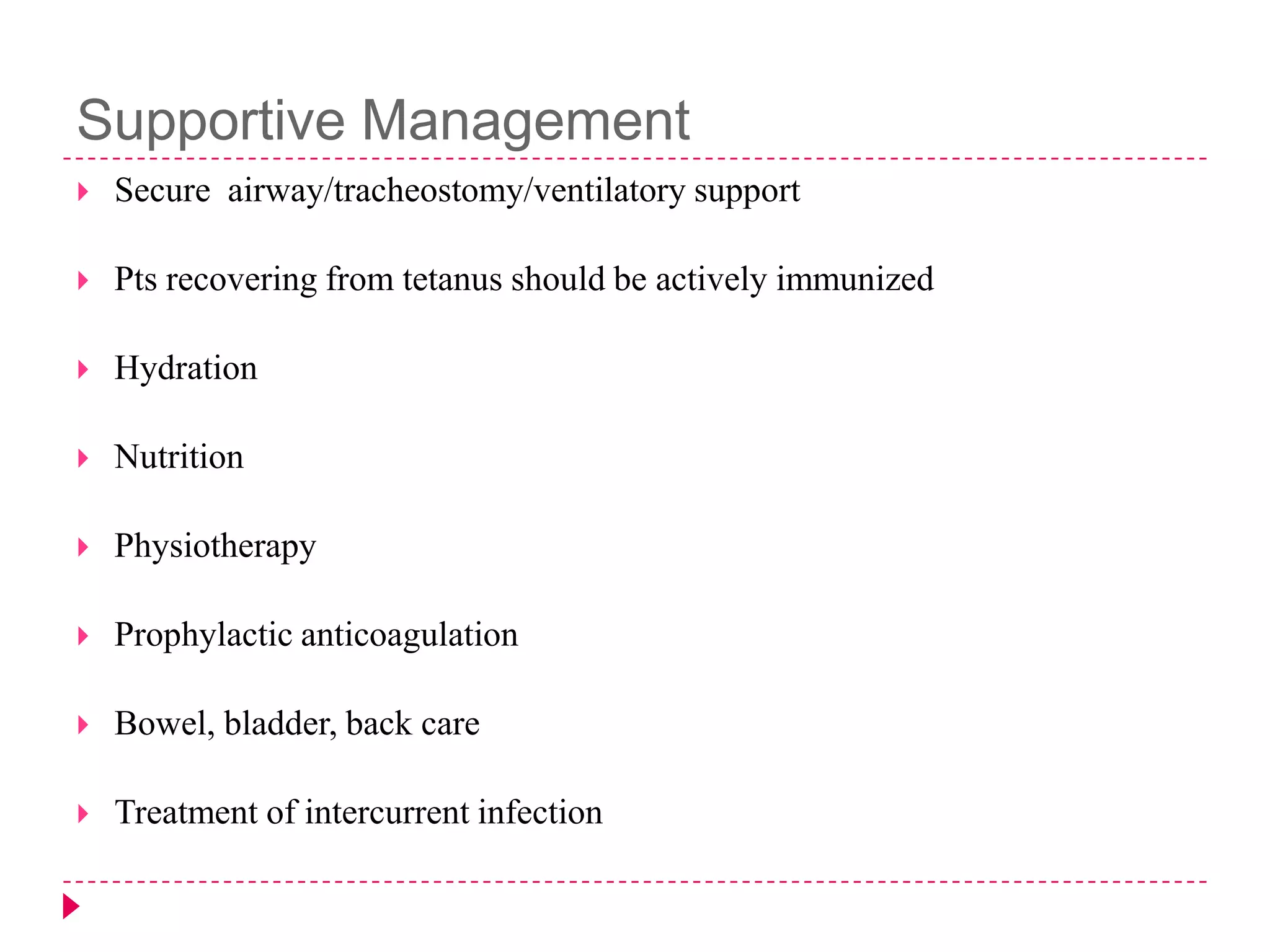 Supportive Management

Secure airway/tracheostomy/ventilatory support

Pts recovering from tetanus should be actively immunized

Hydration

Nutrition

Physiotherapy

Prophylactic anticoagulation

Bowel, bladder, back care

Treatment of intercurrent infection